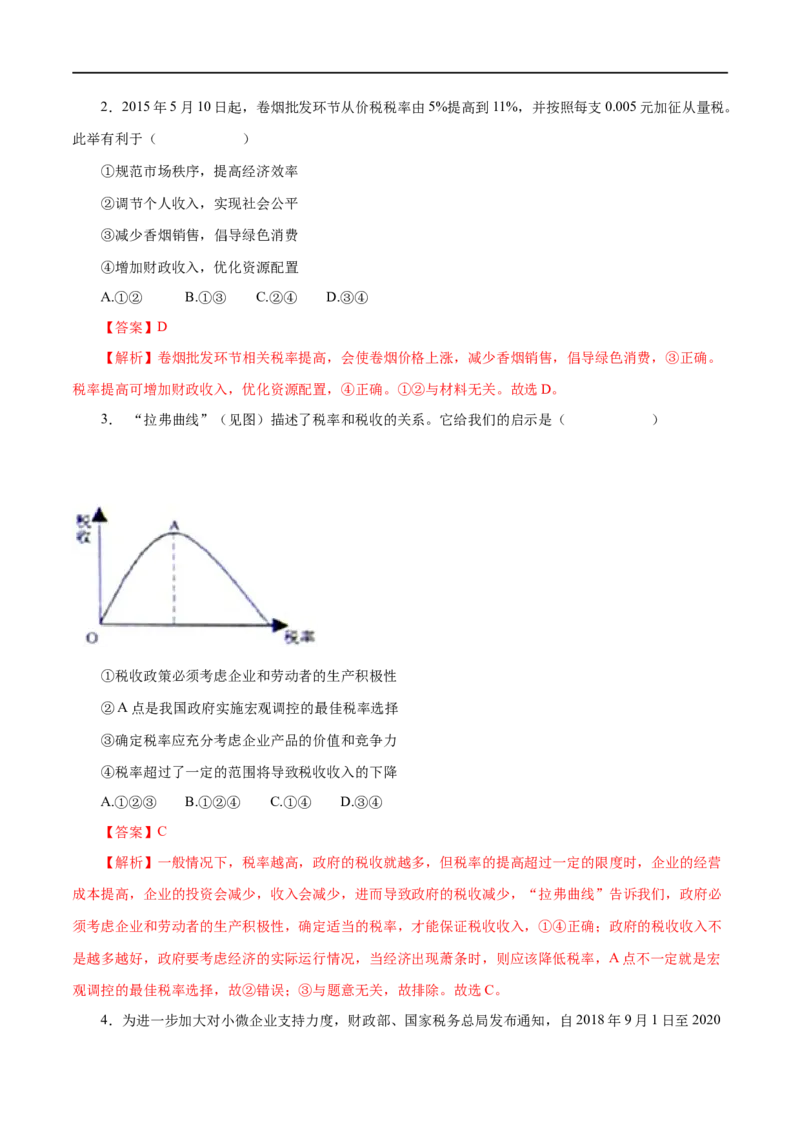 2．2015年5月10日起，卷烟批发环节从价税税率由5%提高到11%，并按照每支0.005元加征从量税。此举有利于（ ）

①规范市场秩序，提高经济效率

②调节个人收入，实现社会公平

③减少香烟销售，倡导绿色消费

④增加财政收入，优化资源配置

A.①② B.①③ C.②④ D.③④

【答案】D

【解析】卷烟批发环节相关税率提高，会使卷烟价格上涨，减少香烟销售，倡导绿色消费，③正确。税率提高可增加财政收入，优化资源配置，④正确。①②与材料无关。故选D。

3．“拉弗曲线”（见图）描述了税率和税收的关系。它给我们的启示是（ ）

税收

A

O

税率

①税收政策必须考虑企业和劳动者的生产积极性

②A点是我国政府实施宏观调控的最佳税率选择

③确定税率应充分考虑企业产品的价值和竞争力

④税率超过了一定的范围将导致税收收入的下降

A.①②③ B.①②④ C.①④ D.③④

【答案】C

【解析】一般情况下，税率越高，政府的税收就越多，但税率的提高超过一定的限度时，企业的经营成本提高，企业的投资会减少，收入会减少，进而导致政府的税收减少，“拉弗曲线”告诉我们，政府必须考虑企业和劳动者的生产积极性，确定适当的税率，才能保证税收收入，①④正确；政府的税收收入不是越多越好，政府要考虑经济的实际运行情况，当经济出现萧条时，则应该降低税率，A点不一定就是宏观调控的最佳税率选择，故②错误；③与题意无关，故排除。故选C。

4．为进一步加大对小微企业支持力度，财政部、国家税务总局发布通知，自2018年9月1日至2020